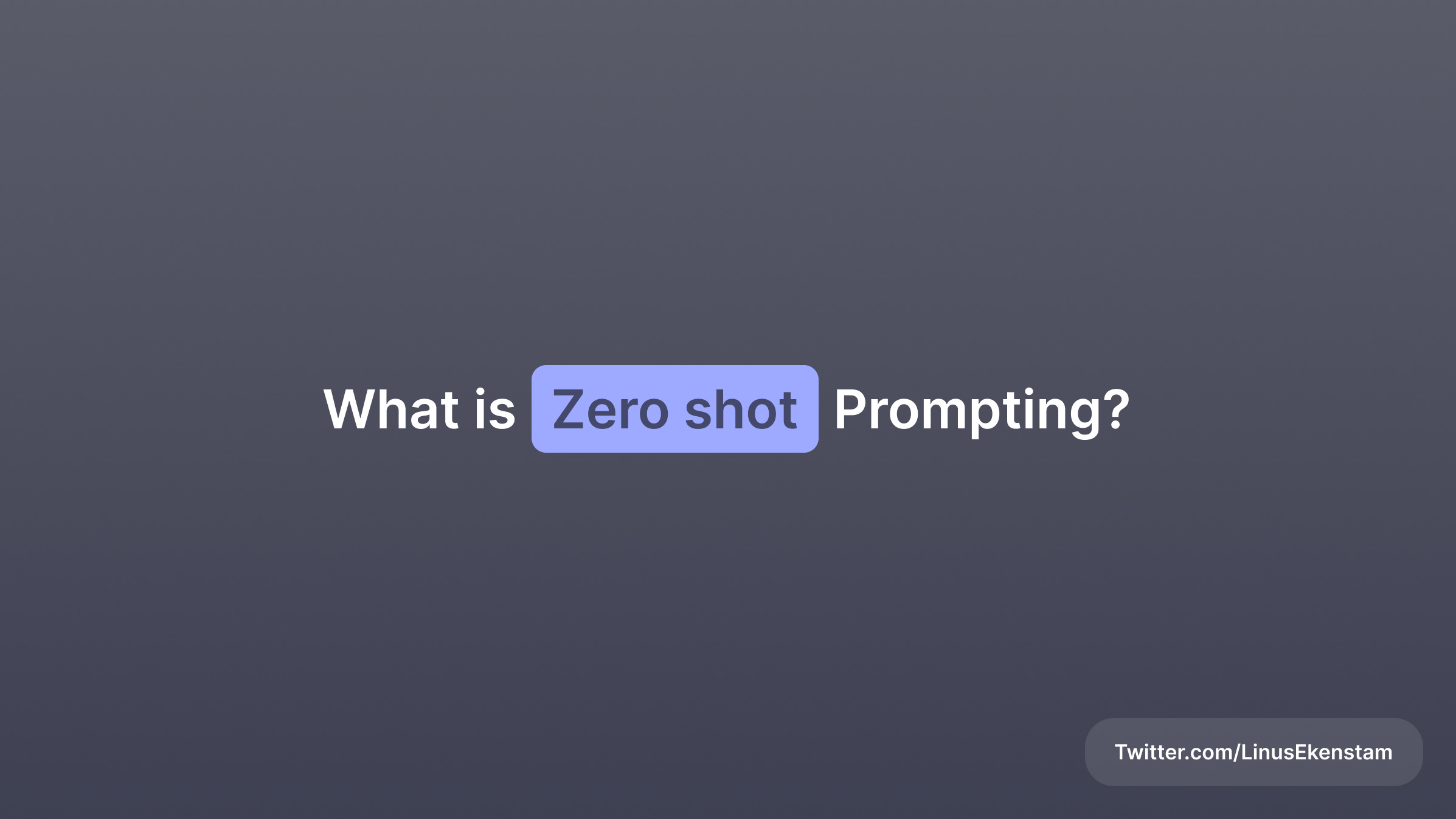 What is Zero shot Prompting?

Twitter.com/LinusEkenstam